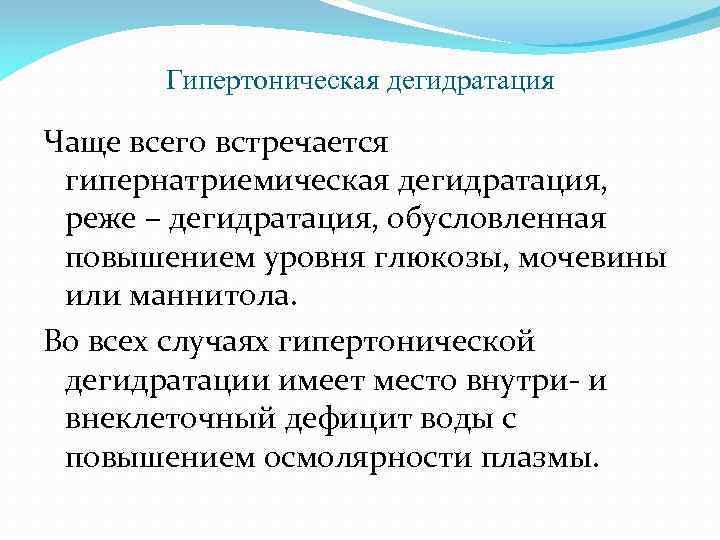 Гипертоническая дегидратация

Чаще всего встречается гипернатриемическая дегидратация, реже – дегидратация, обусловленная повышением уровня глюкозы, мочевины или маннитола.

Во всех случаях гипертонической дегидратации имеет место внутри- и внеклеточный дефицит воды с повышением осмолярности плазмы.